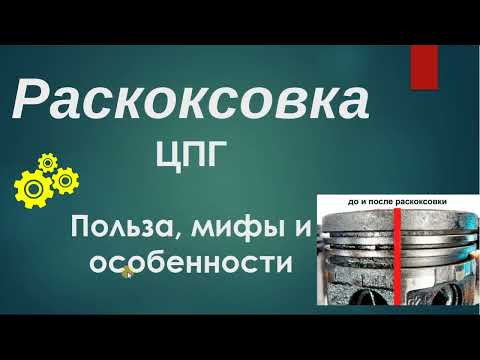 Раскоксовка
ЦПГ

Польза, мифы и особенности

до и после раскоксовки